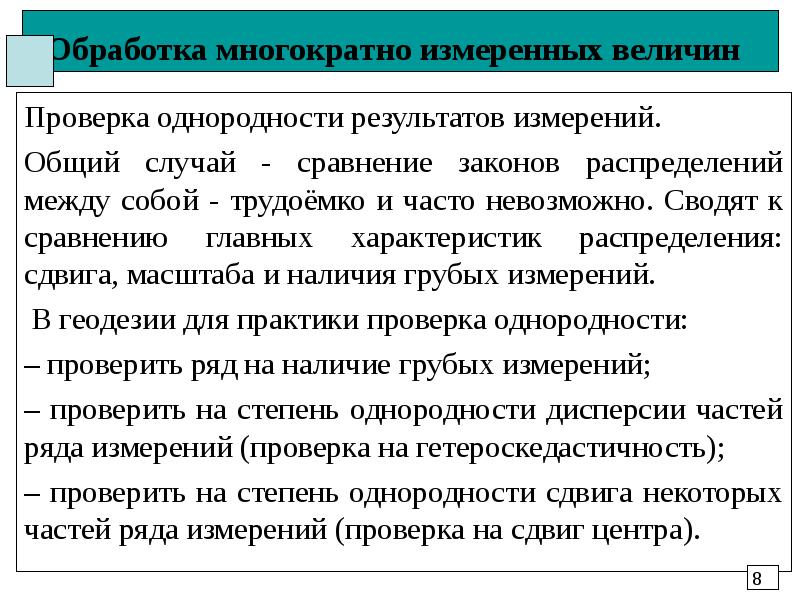 Обработка многократно измеренных величин

Проверка однородности результатов измерений.

Общий случай - сравнение законов распределений между собой - трудоёмко и часто невозможно. Сводят к сравнению главных характеристик распределения: сдвига, масштаба и наличия грубых измерений.

В геодезии для практики проверка однородности:

– проверить ряд на наличие грубых измерений;

– проверить на степень однородности дисперсии частей ряда измерений (проверка на гетероскедастичность);

– проверить на степень однородности сдвига некоторых частей ряда измерений (проверка на сдвиг центра).

8